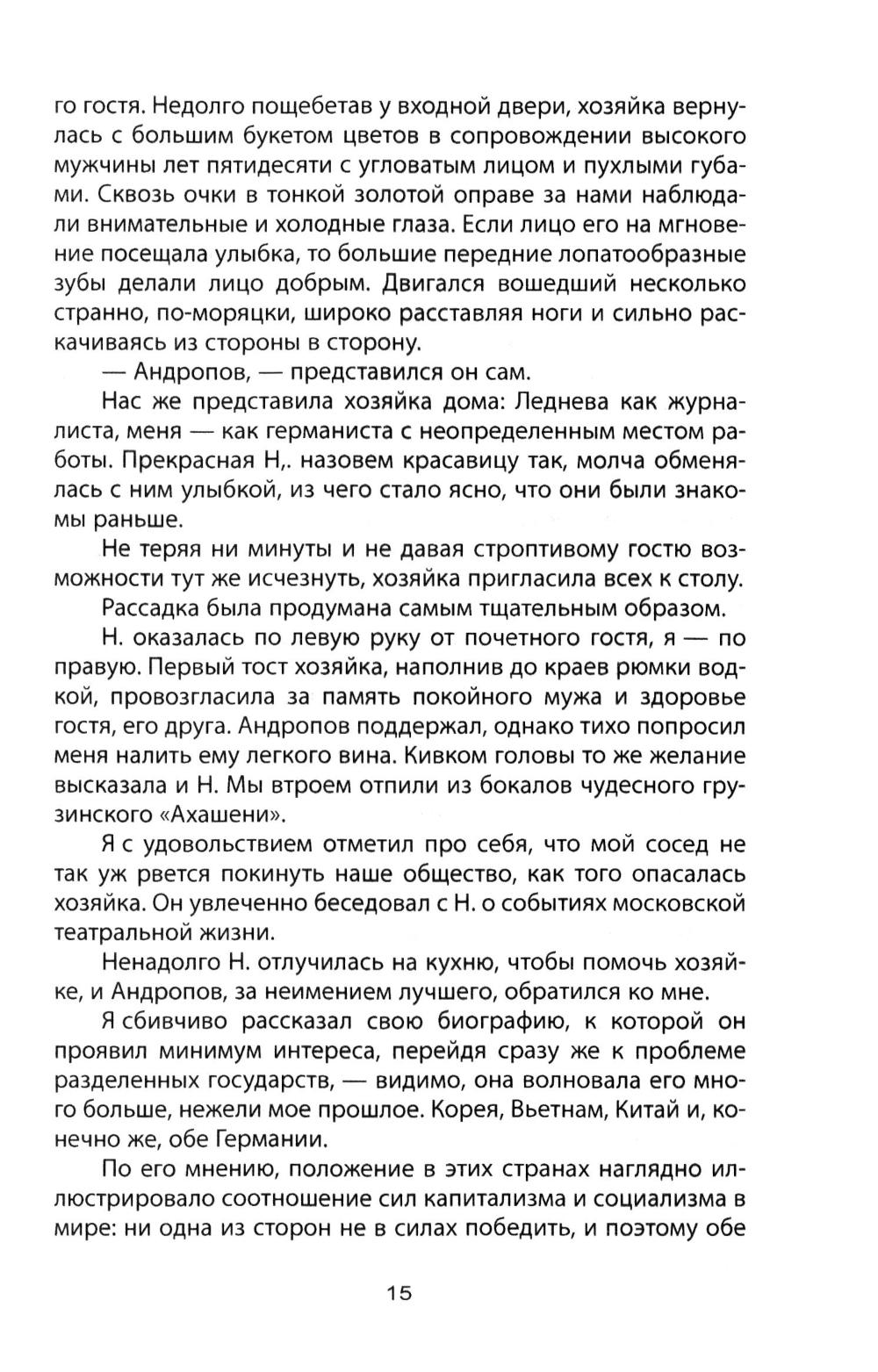 го гостя. Недолго пощебетав у входной двери, хозяйка вернулась с большим букетом цветов в сопровождении высокого мужчины лет пятидесяти с угловатым лицом и пухлыми губами. Сквозь очки в тонкой золотой оправе за нами наблюдали внимательные и холодные глаза. Если лицо его на мгновение посещала улыбка, то большие передние лопатообразные зубы делали лицо добрым. Двигался вошедший несколько странно, по-моряцки, широко расставляя ноги и сильно раскачиваясь из стороны в сторону.

— Андропов, — представился он сам.

Нас же представила хозяйка дома: Леднева как журналиста, меня — как германиста с неопределенным местом работы. Прекрасная Н,. назовем красавицу так, молча обменялась с ним улыбкой, из чего стало ясно, что они были знакомы раньше.

Не теряя ни минуты и не давая строптивому гостю возможности тут же исчезнуть, хозяйка пригласила всех к столу.

Рассадка была продумана самым тщательным образом.

Н. оказалась по левую руку от почетного гостя, я — по правую. Первый тост хозяйка, наполнив до краев рюмки водкой, провозгласила за память покойного мужа и здоровье гостя, его друга. Андропов поддержал, однако тихо попросил меня налить ему легкого вина. Кивком головы то же желание высказала и Н. Мы втроем отпили из бокалов чудесного грузинского «Ахашени».

Я с удовольствием отметил про себя, что мой сосед не так уж рвется покинуть наше общество, как того опасалась хозяйка. Он увлеченно беседовал с Н. о событиях московской театральной жизни.

Ненадолго Н. отлучилась на кухню, чтобы помочь хозяйке, и Андропов, за неимением лучшего, обратился ко мне.

Я сбивчиво рассказал свою биографию, к которой он проявил минимум интереса, перейдя сразу же к проблеме разделенных государств, — видимо, она волновала его много больше, нежели мое прошлое. Корея, Вьетнам, Китай и, конечно же, обе Германии.

По его мнению, положение в этих странах наглядно иллюстрировало соотношение сил капитализма и социализма в мире: ни одна из сторон не в силах победить, и поэтому обе

15